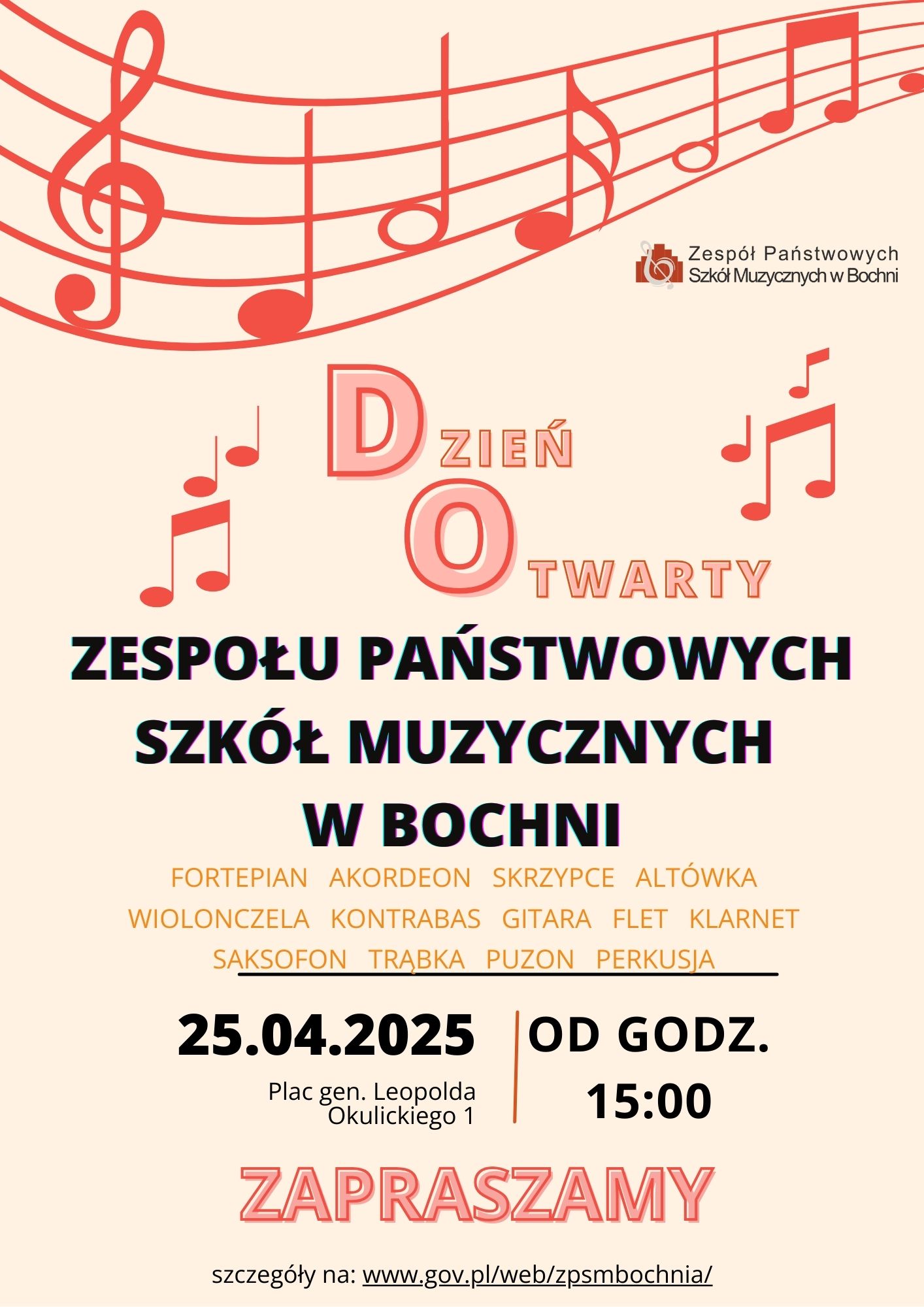 Zespół Państwowych
Szkół Muzycznych w Bochni

DZIEŃ
OTWARTY

ZESPOŁU PAŃSTWOWYCH
SZKÓŁ MUZYCZNYCH
W BOCHNI

FORTEPIAN AKORDEON SKRZYPCE ALTÓWKA
WIOLONCZELA KONTRABAS GITARA FLET KLARNET
SAKSOFON TRĄBKA PUZON PERKUSJA

25.04.2025

Plac gen. Leopolda
Okulickiego 1

OD GODZ.
15:00

ZAPRASZAMY

szczegóły na: www.gov.pl/web/zpsmbochnia/